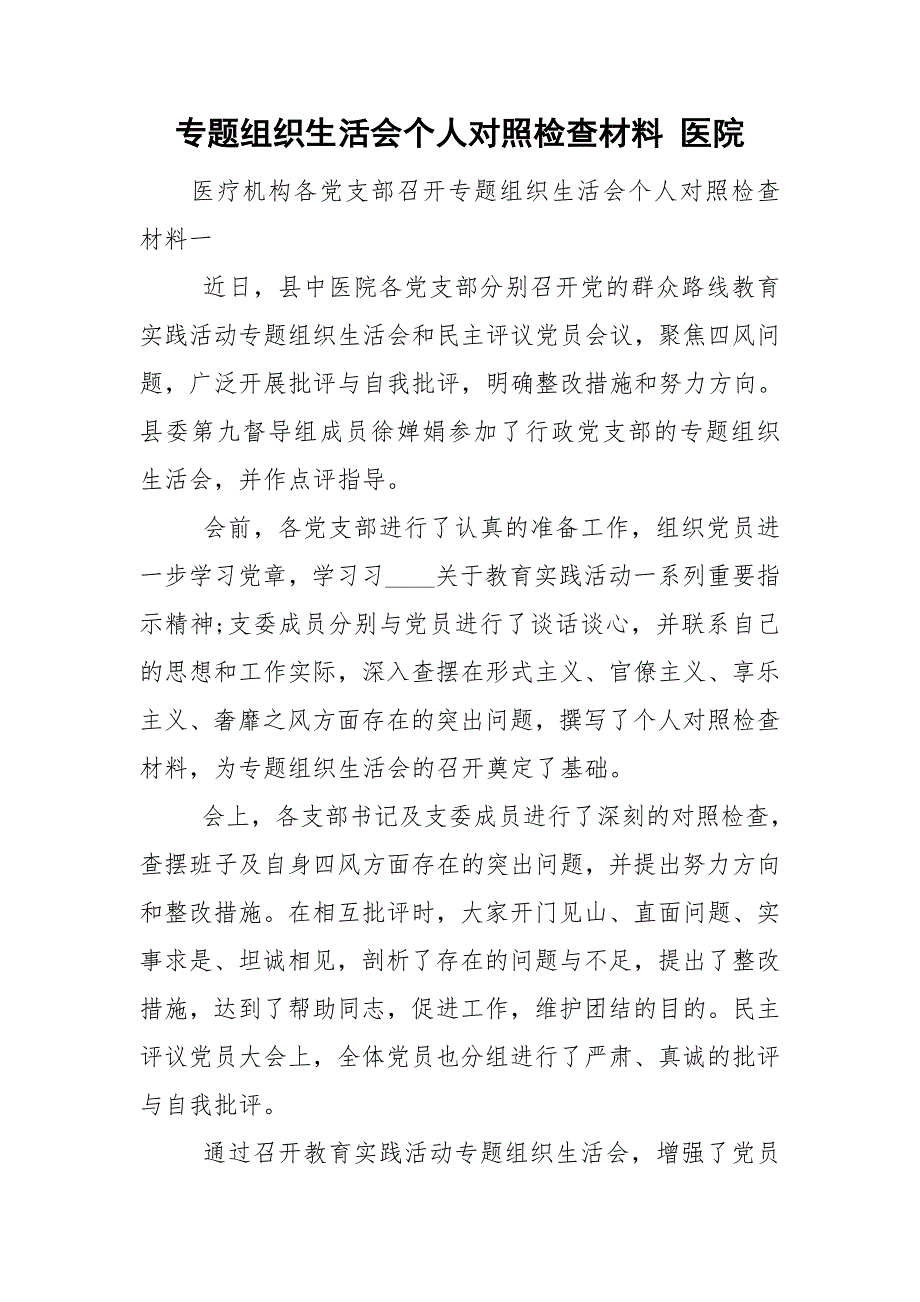 专题组织生活会个人对照检查材料 医院

医疗机构各党支部召开专题组织生活会个人对照检查材料一

近日，县中医院各党支部分别召开党的群众路线教育实践活动专题组织生活会和民主评议党员会议，聚焦四风问题，广泛开展批评与自我批评，明确整改措施和努力方向。县委第九督导组成员徐婵娟参加了行政党支部的专题组织生活会，并作点评指导。

会前，各党支部进行了认真的准备工作，组织党员进一步学习党章，学习习____关于教育实践活动一系列重要指示精神;支委成员分别与党员进行了谈话谈心，并联系自己的思想和工作实际，深入查摆在形式主义、官僚主义、享乐主义、奢靡之风方面存在的突出问题，撰写了个人对照检查材料，为专题组织生活会的召开奠定了基础。

会上，各支部书记及支委成员进行了深刻的对照检查，查摆班子及自身四风方面存在的突出问题，并提出努力方向和整改措施。在相互批评时，大家开门见山、直面问题、实事求是、坦诚相见，剖析了存在的问题与不足，提出了整改措施，达到了帮助同志，促进工作，维护团结的目的。民主评议党员大会上，全体党员也分组进行了严肃、真诚的批评与自我批评。

通过召开教育实践活动专题组织生活会，增强了党员